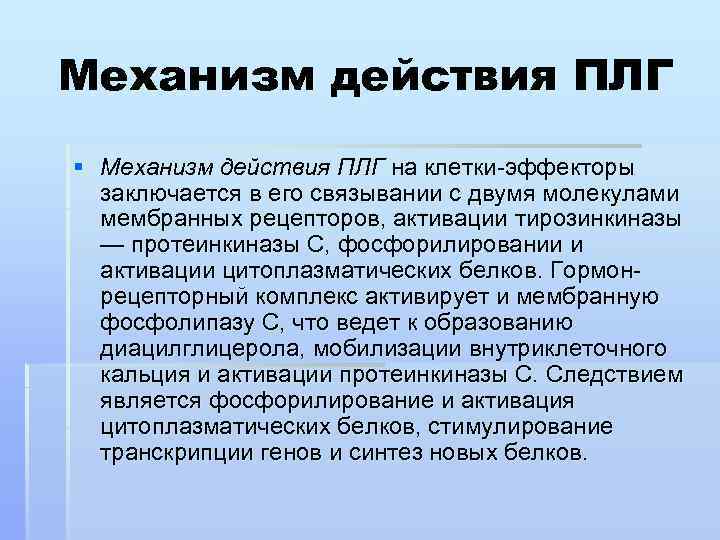 Механизм действия ПЛГ

Механизм действия ПЛГ на клетки-эффекторы заключается в его связывании с двумя молекулами мембранных рецепторов, активации тирозинкиназы — протеинкиназы С, фосфорилировании и активации цитоплазматических белков. Гормон-рецепторный комплекс активирует и мембранную фосфолипазу С, что ведет к образованию диацилглицерола, мобилизации внутриклеточного кальция и активации протеинкиназы С. Следствием является фосфорилирование и активация цитоплазматических белков, стимулирование транскрипции генов и синтез новых белков.